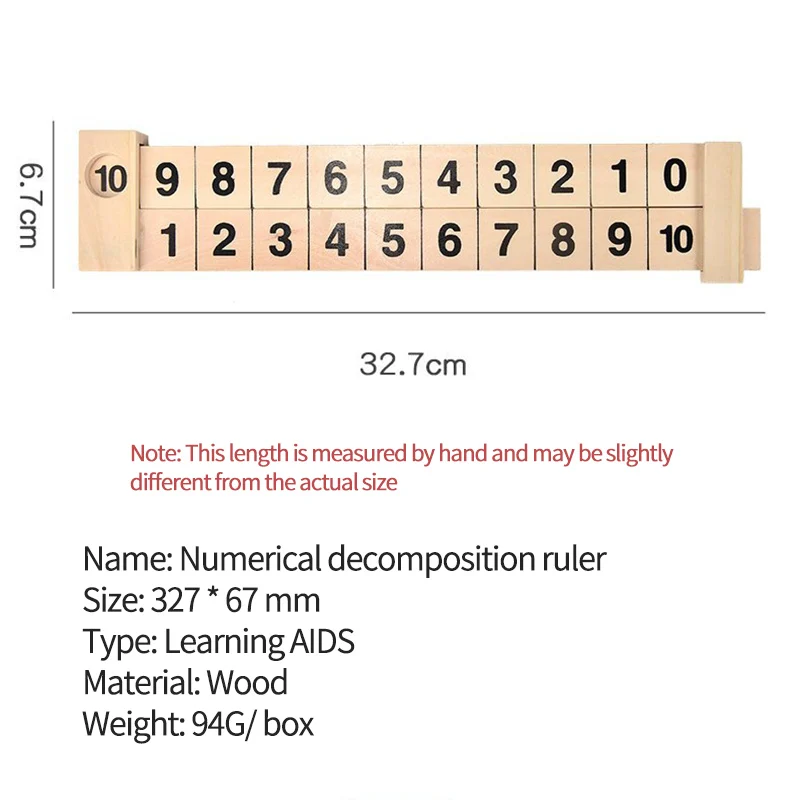 6.7cm

10 9 8 7 6 5 4 3 2 1 0
1 2 3 4 5 6 7 8 9 10

32.7cm

Note: This length is measured by hand and may be slightly different from the actual size

Name: Numerical decomposition ruler
Size: 327 * 67 mm
Type: Learning AIDS
Material: Wood
Weight: 94G/ box